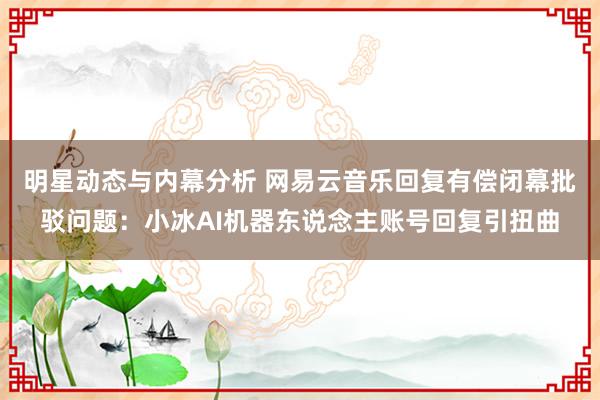 明星动态与内幕分析 网易云音乐回复有偿闭幕批驳问题：小冰AI机器东说念主账号回复引扭曲